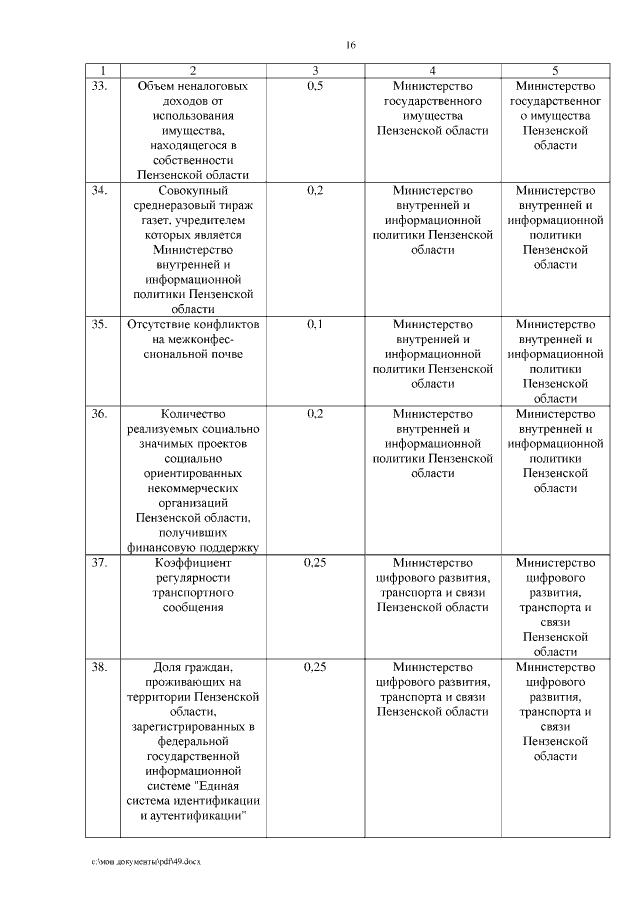 16

| 1 | 2 | 3 | 4 | 5 |
|---|---|---|---|---|
| 33. | Объем неналоговых доходов от использования имущества, находящегося в собственности Пензенской области | 0,5 | Министерство государственного имущества Пензенской области | Министерство государственного имущества Пензенской области |
| 34. | Совокупный среднеразовый тираж газет, учредителем которых является Министерство внутренней и информационной политики Пензенской области | 0,2 | Министерство внутренней и информационной политики Пензенской области | Министерство внутренней и информационной политики Пензенской области |
| 35. | Отсутствие конфликтов на межконфессиональной почве | 0,1 | Министерство внутренней и информационной политики Пензенской области | Министерство внутренней и информационной политики Пензенской области |
| 36. | Количество реализуемых социально значимых проектов социально ориентированных некоммерческих организаций Пензенской области, получивших финансовую поддержку | 0,2 | Министерство внутренней и информационной политики Пензенской области | Министерство внутренней и информационной политики Пензенской области |
| 37. | Коэффициент регулярности транспортного сообщения | 0,25 | Министерство цифрового развития, транспорта и связи Пензенской области | Министерство цифрового развития, транспорта и связи Пензенской области |
| 38. | Доля граждан, проживающих на территории Пензенской области, зарегистрированных в федеральной государственной информационной системе "Единая система идентификации и аутентификации" | 0,25 | Министерство цифрового развития, транспорта и связи Пензенской области | Министерство цифрового развития, транспорта и связи Пензенской области |

c:\мои документы\pdf\49.docx